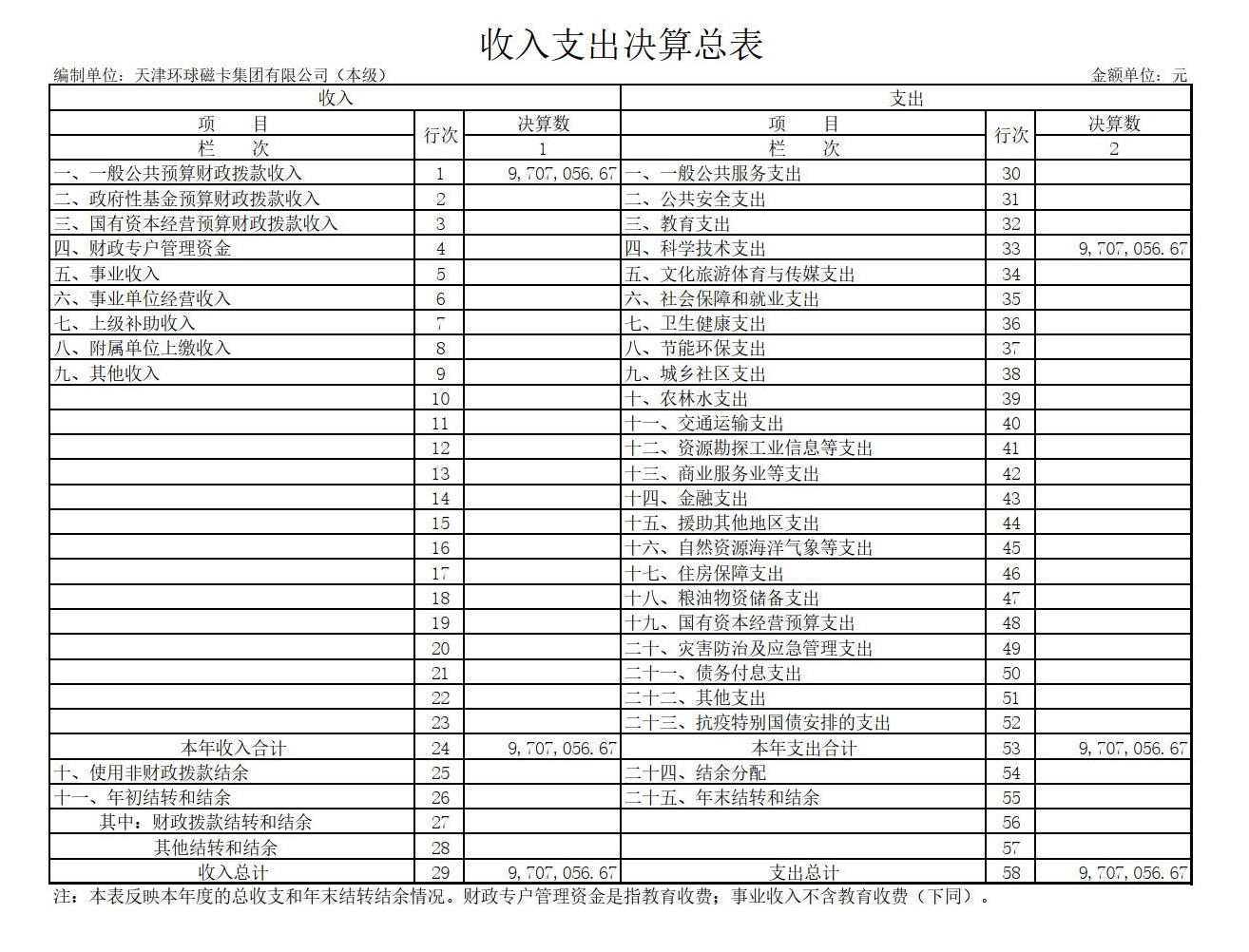 收入支出决算总表

编制单位：天津环球磁卡集团有限公司（本级）　　金额单位：元

| 收入 | | | 支出 | | |
|---|---|---|---|---|---|
| 项　目 | 行次 | 决算数 | 项　目 | 行次 | 决算数 |
| 栏　次 | | 1 | 栏　次 | | 2 |
| 一、一般公共预算财政拨款收入 | 1 | 9,707,056.67 | 一、一般公共服务支出 | 30 | |
| 二、政府性基金预算财政拨款收入 | 2 | | 二、公共安全支出 | 31 | |
| 三、国有资本经营预算财政拨款收入 | 3 | | 三、教育支出 | 32 | |
| 四、财政专户管理资金 | 4 | | 四、科学技术支出 | 33 | 9,707,056.67 |
| 五、事业收入 | 5 | | 五、文化旅游体育与传媒支出 | 34 | |
| 六、事业单位经营收入 | 6 | | 六、社会保障和就业支出 | 35 | |
| 七、上级补助收入 | 7 | | 七、卫生健康支出 | 36 | |
| 八、附属单位上缴收入 | 8 | | 八、节能环保支出 | 37 | |
| 九、其他收入 | 9 | | 九、城乡社区支出 | 38 | |
| | 10 | | 十、农林水支出 | 39 | |
| | 11 | | 十一、交通运输支出 | 40 | |
| | 12 | | 十二、资源勘探工业信息等支出 | 41 | |
| | 13 | | 十三、商业服务业等支出 | 42 | |
| | 14 | | 十四、金融支出 | 43 | |
| | 15 | | 十五、援助其他地区支出 | 44 | |
| | 16 | | 十六、自然资源海洋气象等支出 | 45 | |
| | 17 | | 十七、住房保障支出 | 46 | |
| | 18 | | 十八、粮油物资储备支出 | 47 | |
| | 19 | | 十九、国有资本经营预算支出 | 48 | |
| | 20 | | 二十、灾害防治及应急管理支出 | 49 | |
| | 21 | | 二十一、债务付息支出 | 50 | |
| | 22 | | 二十二、其他支出 | 51 | |
| | 23 | | 二十三、抗疫特别国债安排的支出 | 52 | |
| 本年收入合计 | 24 | 9,707,056.67 | 本年支出合计 | 53 | 9,707,056.67 |
| 十、使用非财政拨款结余 | 25 | | 二十四、结余分配 | 54 | |
| 十一、年初结转和结余 | 26 | | 二十五、年末结转和结余 | 55 | |
| 其中：财政拨款结转和结余 | 27 | | | 56 | |
| 其他结转和结余 | 28 | | | 57 | |
| 收入总计 | 29 | 9,707,056.67 | 支出总计 | 58 | 9,707,056.67 |

注：本表反映本年度的总收支和年末结转结余情况。财政专户管理资金是指教育收费；事业收入不含教育收费（下同）。